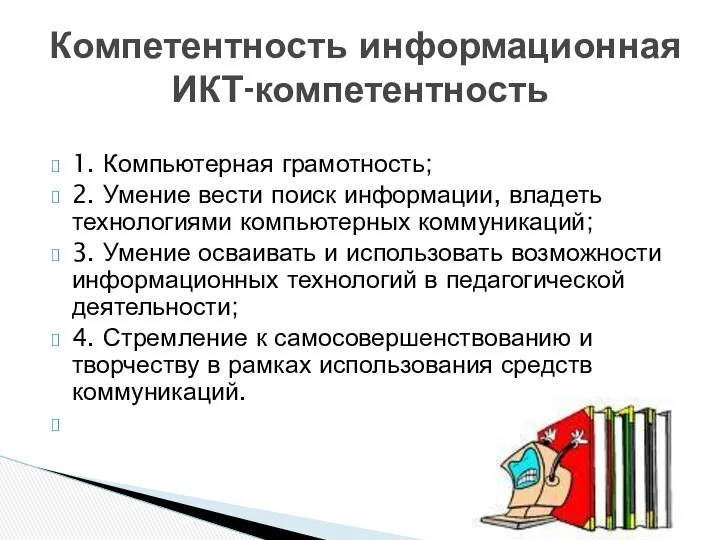 Компетентность информационная ИКТ-компетентность

1. Компьютерная грамотность;

2. Умение вести поиск информации, владеть технологиями компьютерных коммуникаций;

3. Умение осваивать и использовать возможности информационных технологий в педагогической деятельности;

4. Стремление к самосовершенствованию и творчеству в рамках использования средств коммуникаций.